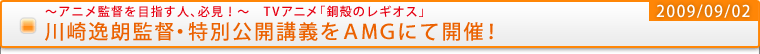 ～アニメ監督を目指す人、必見！～　TVアニメ「鋼殻のレギオス」

2009/09/02

川崎逸朗監督・特別公開講義をＡＭＧにて開催！